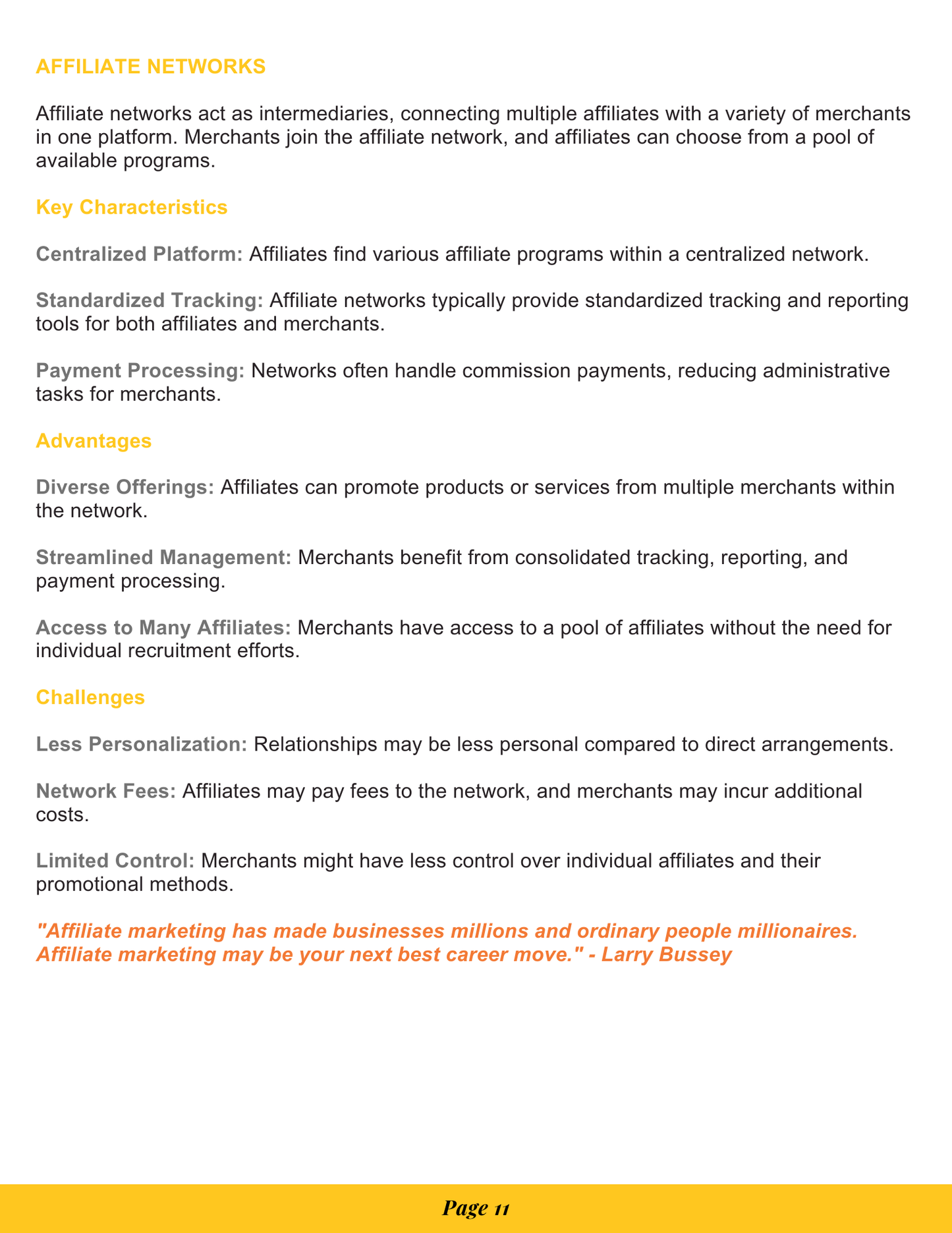 AFFILIATE NETWORKS

Affiliate networks act as intermediaries, connecting multiple affiliates with a variety of merchants in one platform. Merchants join the affiliate network, and affiliates can choose from a pool of available programs.

Key Characteristics

Centralized Platform: Affiliates find various affiliate programs within a centralized network.

Standardized Tracking: Affiliate networks typically provide standardized tracking and reporting tools for both affiliates and merchants.

Payment Processing: Networks often handle commission payments, reducing administrative tasks for merchants.

Advantages

Diverse Offerings: Affiliates can promote products or services from multiple merchants within the network.

Streamlined Management: Merchants benefit from consolidated tracking, reporting, and payment processing.

Access to Many Affiliates: Merchants have access to a pool of affiliates without the need for individual recruitment efforts.

Challenges

Less Personalization: Relationships may be less personal compared to direct arrangements.

Network Fees: Affiliates may pay fees to the network, and merchants may incur additional costs.

Limited Control: Merchants might have less control over individual affiliates and their promotional methods.

"Affiliate marketing has made businesses millions and ordinary people millionaires. Affiliate marketing may be your next best career move." - Larry Bussey

Page 11